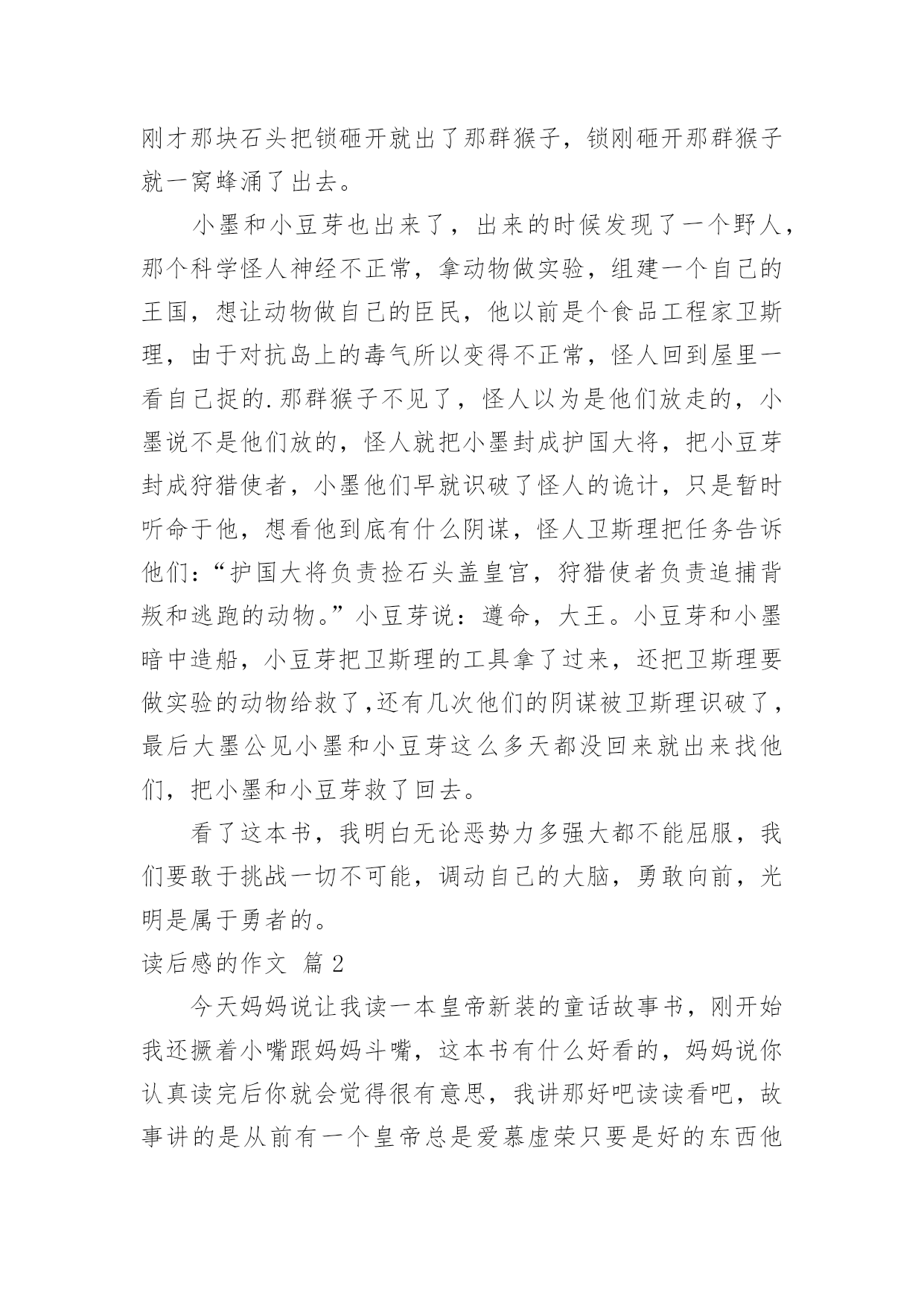 刚才那块石头把锁砸开就出了那群猴子，锁刚砸开那群猴子就一窝蜂涌了出去。

小墨和小豆芽也出来了，出来的时候发现了一个野人，那个科学怪人神经不正常，拿动物做实验，组建一个自己的王国，想让动物做自己的臣民，他以前是个食品工程家卫斯理，由于对抗岛上的毒气所以变得不正常，怪人回到屋里一看自己捉的.那群猴子不见了，怪人以为是他们放走的，小墨说不是他们放的，怪人就把小墨封成护国大将，把小豆芽封成狩猎使者，小墨他们早就识破了怪人的诡计，只是暂时听命于他，想看他到底有什么阴谋，怪人卫斯理把任务告诉他们：“护国大将负责捡石头盖皇宫，狩猎使者负责追捕背叛和逃跑的动物。”小豆芽说：遵命，大王。小豆芽和小墨暗中造船，小豆芽把卫斯理的工具拿了过来，还把卫斯理要做实验的动物给救了,还有几次他们的阴谋被卫斯理识破了，最后大墨公见小墨和小豆芽这么多天都没回来就出来找他们，把小墨和小豆芽救了回去。

看了这本书，我明白无论恶势力多强大都不能屈服，我们要敢于挑战一切不可能，调动自己的大脑，勇敢向前，光明是属于勇者的。

读后感的作文 篇2

今天妈妈说让我读一本皇帝新装的童话故事书，刚开始我还撅着小嘴跟妈妈斗嘴，这本书有什么好看的，妈妈说你认真读完后你就会觉得很有意思，我讲那好吧读读看吧，故事讲的是从前有一个皇帝总是爱慕虚荣只要是好的东西他